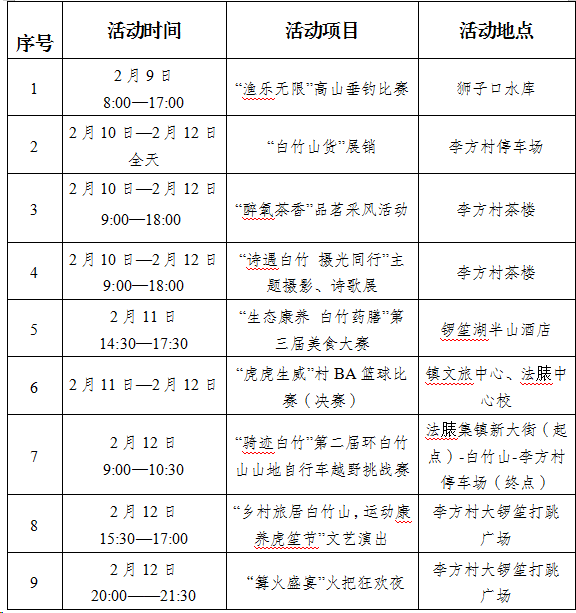 | 序号 | 活动时间 | 活动项目 | 活动地点 |
|---|---|---|---|
| 1 | 2月9日 8:00—17:00 | “渔乐无限”高山垂钓比赛 | 狮子口水库 |
| 2 | 2月10日—2月12日 全天 | “白竹山货”展销 | 李方村停车场 |
| 3 | 2月10日—2月12日 9:00—18:00 | “醉氧茶香”品茗采风活动 | 李方村茶楼 |
| 4 | 2月10日—2月12日 9:00—18:00 | “诗遇白竹 摄光同行”主题摄影、诗歌展 | 李方村茶楼 |
| 5 | 2月11日 14:30—17:30 | “生态康养 白竹药膳”第三届美食大赛 | 锣笙湖半山酒店 |
| 6 | 2月11日—2月12日 | “虎虎生威”村BA篮球比赛（决赛） | 镇文旅中心、法脿中心校 |
| 7 | 2月12日 9:00—10:30 | “骑迹白竹”第二届环白竹山山地自行车越野挑战赛 | 法脿集镇新大街（起点）-白竹山-李方村停车场（终点） |
| 8 | 2月12日 15:30—17:00 | “乡村旅居白竹山，运动康养虎笙节”文艺演出 | 李方村大锣笙打跳广场 |
| 9 | 2月12日 20:00——21:30 | “篝火盛宴”火把狂欢夜 | 李方村大锣笙打跳广场 |